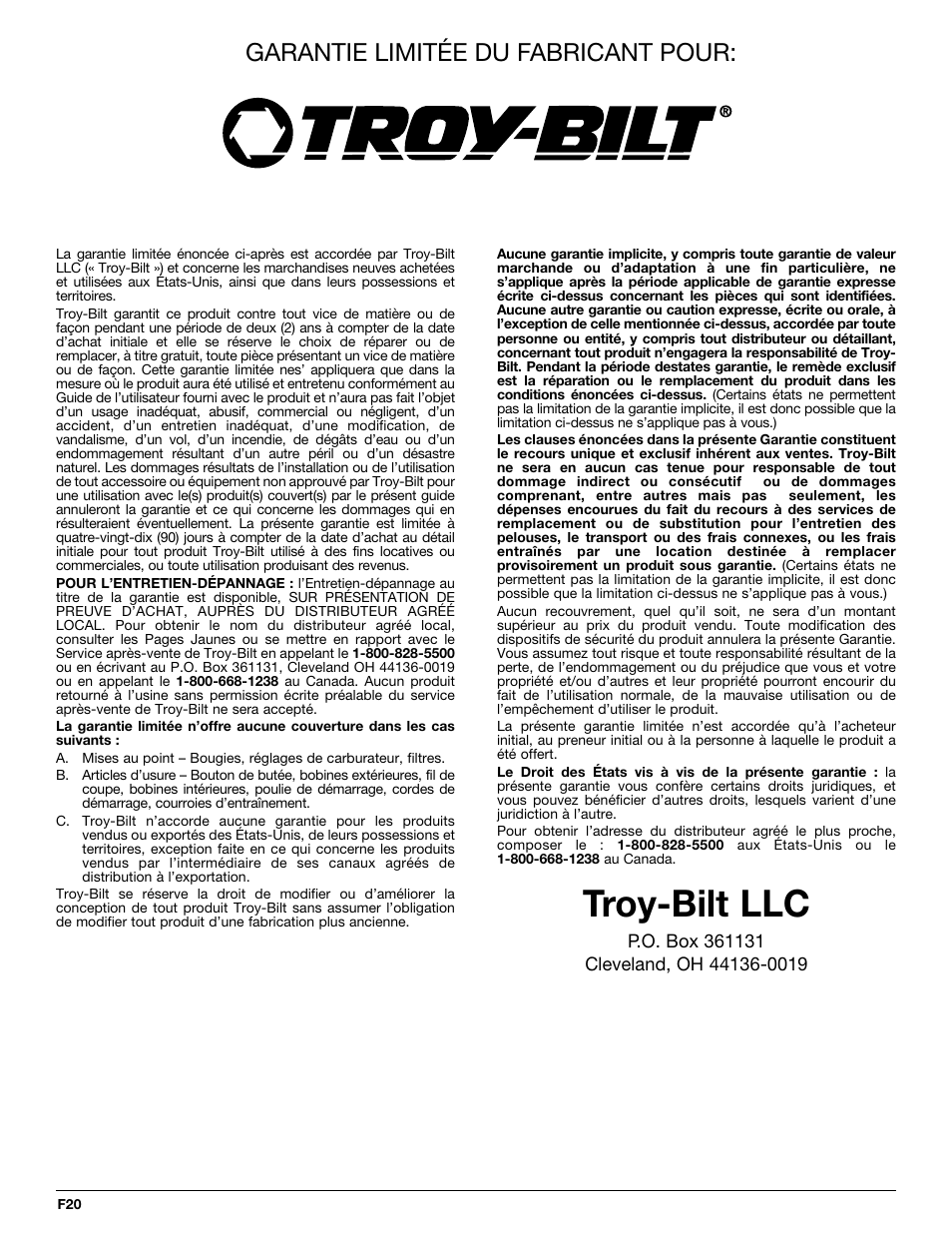 GARANTIE LIMITÉE DU FABRICANT POUR:

TROY-BILT®

La garantie limitée énoncée ci-après est accordée par Troy-Bilt LLC (« Troy-Bilt ») et concerne les marchandises neuves achetées et utilisées aux États-Unis, ainsi que dans leurs possessions et territoires.

Troy-Bilt garantit ce produit contre tout vice de matière ou de façon pendant une période de deux (2) ans à compter de la date d'achat initiale et elle se réserve le choix de réparer ou de remplacer, à titre gratuit, toute pièce présentant un vice de matière ou de façon. Cette garantie limitée nes' appliquera que dans la mesure où le produit aura été utilisé et entretenu conformément au Guide de l'utilisateur fourni avec le produit et n'aura pas fait l'objet d'un usage inadéquat, abusif, commercial ou négligent, d'un accident, d'un entretien inadéquat, d'une modification, de vandalisme, d'un vol, d'un incendie, de dégâts d'eau ou d'un endommagement résultant d'un autre péril ou d'un désastre naturel. Les dommages résultats de l'installation ou de l'utilisation de tout accessoire ou équipement non approuvé par Troy-Bilt pour une utilisation avec le(s) produit(s) couvert(s) par le présent guide annuleront la garantie et ce qui concerne les dommages qui en résulteraient éventuellement. La présente garantie est limitée à quatre-vingt-dix (90) jours à compter de la date d'achat au détail initiale pour tout produit Troy-Bilt utilisé à des fins locatives ou commerciales, ou toute utilisation produisant des revenus.

POUR L'ENTRETIEN-DÉPANNAGE : l'Entretien-dépannage au titre de la garantie est disponible, SUR PRÉSENTATION DE PREUVE D'ACHAT, AUPRÈS DU DISTRIBUTEUR AGRÉÉ LOCAL. Pour obtenir le nom du distributeur agréé local, consulter les Pages Jaunes ou se mettre en rapport avec le Service après-vente de Troy-Bilt en appelant le 1-800-828-5500 ou en écrivant au P.O. Box 361131, Cleveland OH 44136-0019 ou en appelant le 1-800-668-1238 au Canada. Aucun produit retourné à l'usine sans permission écrite préalable du service après-vente de Troy-Bilt ne sera accepté.

La garantie limitée n'offre aucune couverture dans les cas suivants :

A. Mises au point – Bougies, réglages de carburateur, filtres.

B. Articles d'usure – Bouton de butée, bobines extérieures, fil de coupe, bobines intérieures, poulie de démarrage, cordes de démarrage, courroies d'entraînement.

C. Troy-Bilt n'accorde aucune garantie pour les produits vendus ou exportés des États-Unis, de leurs possessions et territoires, exception faite en ce qui concerne les produits vendus par l'intermédiaire de ses canaux agréés de distribution à l'exportation.

Troy-Bilt se réserve la droit de modifier ou d'améliorer la conception de tout produit Troy-Bilt sans assumer l'obligation de modifier tout produit d'une fabrication plus ancienne.

Aucune garantie implicite, y compris toute garantie de valeur marchande ou d'adaptation à une fin particulière, ne s'applique après la période applicable de garantie expresse écrite ci-dessus concernant les pièces qui sont identifiées. Aucune autre garantie ou caution expresse, écrite ou orale, à l'exception de celle mentionnée ci-dessus, accordée par toute personne ou entité, y compris tout distributeur ou détaillant, concernant tout produit n'engagera la responsabilité de Troy-Bilt. Pendant la période destates garantie, le remède exclusif est la réparation ou le remplacement du produit dans les conditions énoncées ci-dessus. (Certains états ne permettent pas la limitation de la garantie implicite, il est donc possible que la limitation ci-dessus ne s'applique pas à vous.)

Les clauses énoncées dans la présente Garantie constituent le recours unique et exclusif inhérent aux ventes. Troy-Bilt ne sera en aucun cas tenue pour responsable de tout dommage indirect ou consécutif ou de dommages comprenant, entre autres mais pas seulement, les dépenses encourues du fait du recours à des services de remplacement ou de substitution pour l'entretien des pelouses, le transport ou des frais connexes, ou les frais entraînés par une location destinée à remplacer provisoirement un produit sous garantie. (Certains états ne permettent pas la limitation de la garantie implicite, il est donc possible que la limitation ci-dessus ne s'applique pas à vous.)

Aucun recouvrement, quel qu'il soit, ne sera d'un montant supérieur au prix du produit vendu. Toute modification des dispositifs de sécurité du produit annulera la présente Garantie. Vous assumez tout risque et toute responsabilité résultant de la perte, de l'endommagement ou du préjudice que vous et votre propriété et/ou d'autres et leur propriété pourront encourir du fait de l'utilisation normale, de la mauvaise utilisation ou de l'empêchement d'utiliser le produit.

La présente garantie limitée n'est accordée qu'à l'acheteur initial, au preneur initial ou à la personne à laquelle le produit a été offert.

Le Droit des États vis à vis de la présente garantie : la présente garantie vous confère certains droits juridiques, et vous pouvez bénéficier d'autres droits, lesquels varient d'une juridiction à l'autre.

Pour obtenir l'adresse du distributeur agréé le plus proche, composer le : 1-800-828-5500 aux États-Unis ou le 1-800-668-1238 au Canada.

Troy-Bilt LLC

P.O. Box 361131
Cleveland, OH 44136-0019

F20